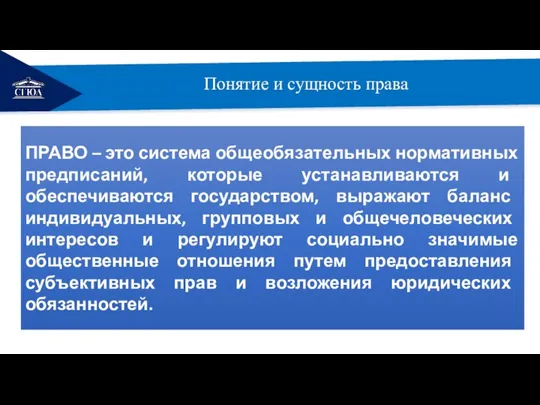 СГЮА

Понятие и сущность права

ПРАВО – это система общеобязательных нормативных предписаний, которые устанавливаются и обеспечиваются государством, выражают баланс индивидуальных, групповых и общечеловеческих интересов и регулируют социально значимые общественные отношения путем предоставления субъективных прав и возложения юридических обязанностей.